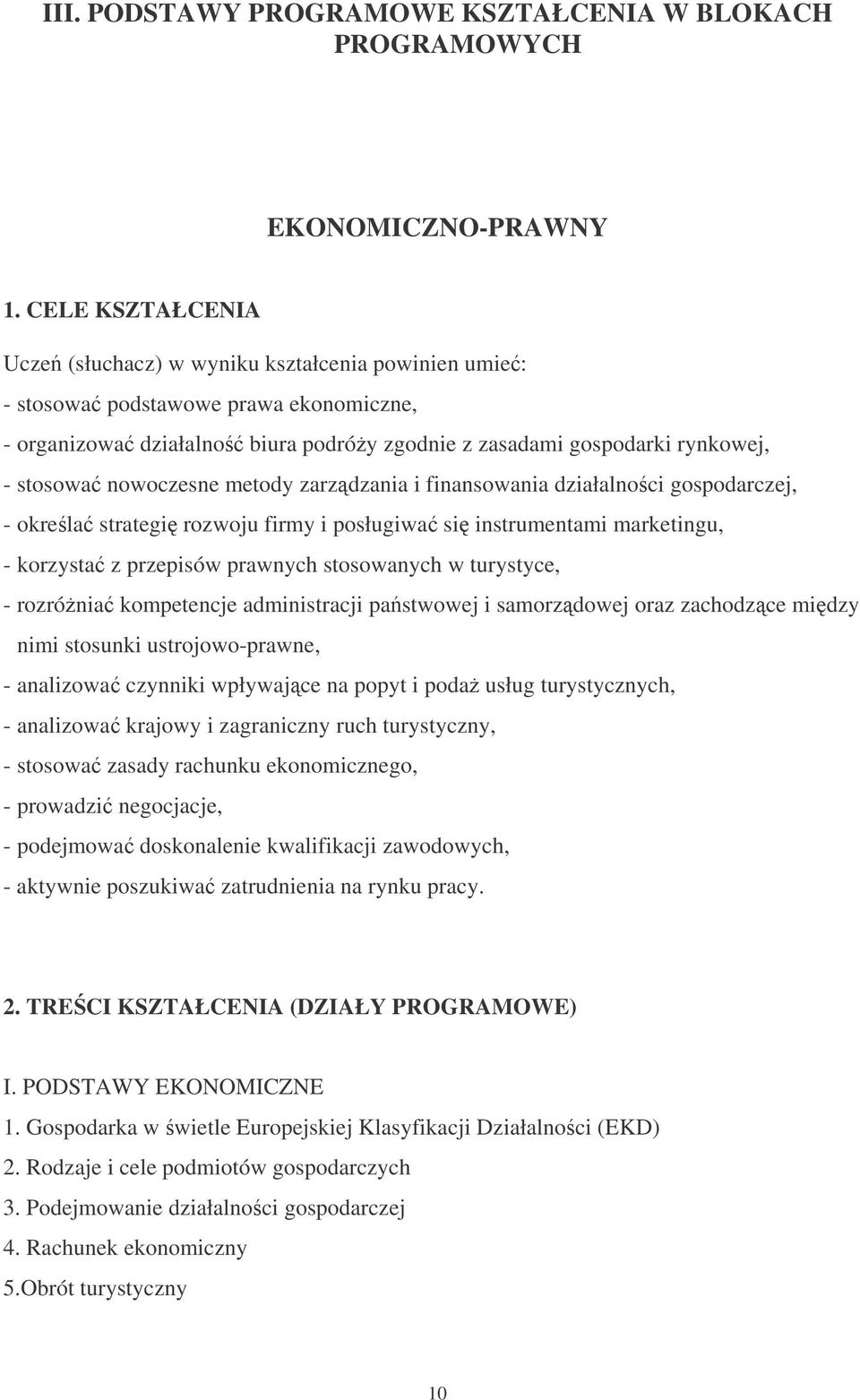 III. PODSTAWY PROGRAMOWE KSZTAŁCENIA W BLOKACH PROGRAMOWYCH

EKONOMICZNO-PRAWNY

1. CELE KSZTAŁCENIA

Uczeń (słuchacz) w wyniku kształcenia powinien umieć:
- stosować podstawowe prawa ekonomiczne,
- organizować działalność biura podróży zgodnie z zasadami gospodarki rynkowej,
- stosować nowoczesne metody zarządzania i finansowania działalności gospodarczej,
- określać strategię rozwoju firmy i posługiwać się instrumentami marketingu,
- korzystać z przepisów prawnych stosowanych w turystyce,
- rozróżniać kompetencje administracji państwowej i samorządowej oraz zachodzące między nimi stosunki ustrojowo-prawne,
- analizować czynniki wpływające na popyt i podaż usług turystycznych,
- analizować krajowy i zagraniczny ruch turystyczny,
- stosować zasady rachunku ekonomicznego,
- prowadzić negocjacje,
- podejmować doskonalenie kwalifikacji zawodowych,
- aktywnie poszukiwać zatrudnienia na rynku pracy.

2. TREŚCI KSZTAŁCENIA (DZIAŁY PROGRAMOWE)

I. PODSTAWY EKONOMICZNE
1. Gospodarka w świetle Europejskiej Klasyfikacji Działalności (EKD)
2. Rodzaje i cele podmiotów gospodarczych
3. Podejmowanie działalności gospodarczej
4. Rachunek ekonomiczny
5.Obrót turystyczny

10